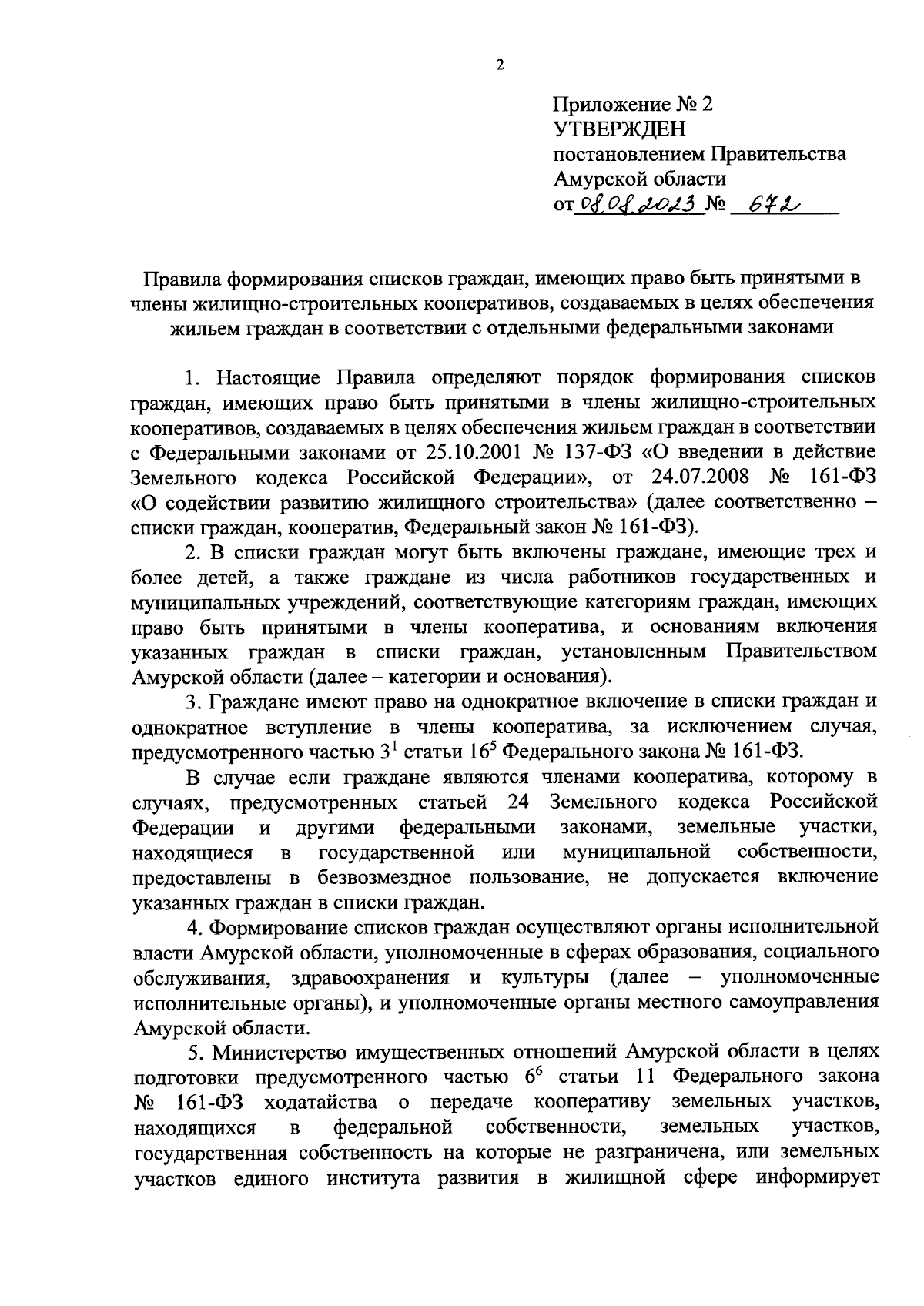 2

Приложение № 2
УТВЕРЖДЕН
постановлением Правительства
Амурской области
от 08.08.2023 № 672

Правила формирования списков граждан, имеющих право быть принятыми в члены жилищно-строительных кооперативов, создаваемых в целях обеспечения жильем граждан в соответствии с отдельными федеральными законами

1. Настоящие Правила определяют порядок формирования списков граждан, имеющих право быть принятыми в члены жилищно-строительных кооперативов, создаваемых в целях обеспечения жильем граждан в соответствии с Федеральными законами от 25.10.2001 № 137-ФЗ «О введении в действие Земельного кодекса Российской Федерации», от 24.07.2008 № 161-ФЗ «О содействии развитию жилищного строительства» (далее соответственно – списки граждан, кооператив, Федеральный закон № 161-ФЗ).

2. В списки граждан могут быть включены граждане, имеющие трех и более детей, а также граждане из числа работников государственных и муниципальных учреждений, соответствующие категориям граждан, имеющих право быть принятыми в члены кооператива, и основаниям включения указанных граждан в списки граждан, установленным Правительством Амурской области (далее – категории и основания).

3. Граждане имеют право на однократное включение в списки граждан и однократное вступление в члены кооператива, за исключением случая, предусмотренного частью $3^1$ статьи $16^5$ Федерального закона № 161-ФЗ.

В случае если граждане являются членами кооператива, которому в случаях, предусмотренных статьей 24 Земельного кодекса Российской Федерации и другими федеральными законами, земельные участки, находящиеся в государственной или муниципальной собственности, предоставлены в безвозмездное пользование, не допускается включение указанных граждан в списки граждан.

4. Формирование списков граждан осуществляют органы исполнительной власти Амурской области, уполномоченные в сферах образования, социального обслуживания, здравоохранения и культуры (далее – уполномоченные исполнительные органы), и уполномоченные органы местного самоуправления Амурской области.

5. Министерство имущественных отношений Амурской области в целях подготовки предусмотренного частью $6^6$ статьи 11 Федерального закона № 161-ФЗ ходатайства о передаче кооперативу земельных участков, находящихся в федеральной собственности, земельных участков, государственная собственность на которые не разграничена, или земельных участков единого института развития в жилищной сфере информирует